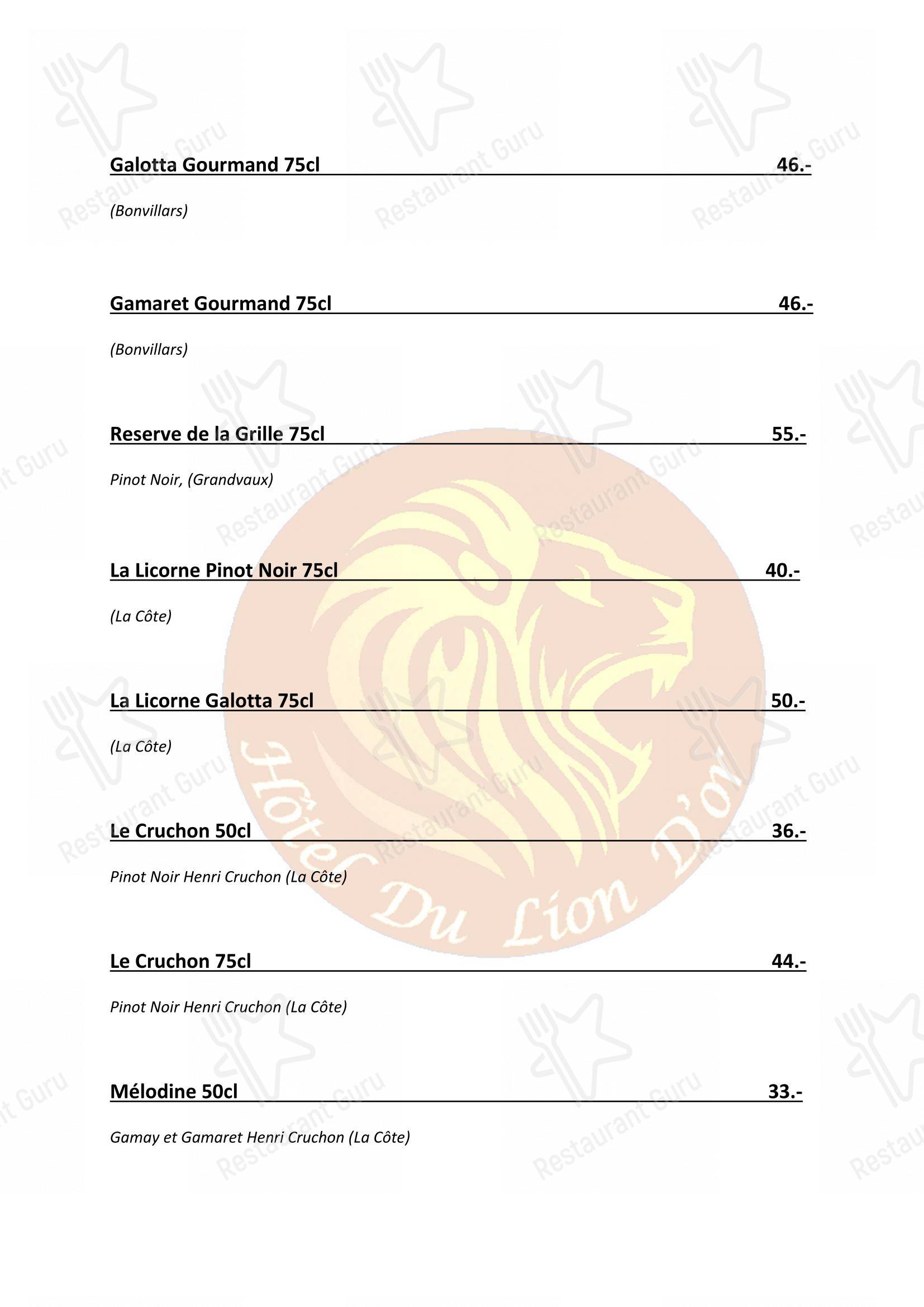 Galotta Gourmand 75cl 46.-

(Bonvillars)

Gamaret Gourmand 75cl 46.-

(Bonvillars)

Reserve de la Grille 75cl 55.-

Pinot Noir, (Grandvaux)

La Licorne Pinot Noir 75cl 40.-

(La Côte)

La Licorne Galotta 75cl 50.-

(La Côte)

Le Cruchon 50cl 36.-

Pinot Noir Henri Cruchon (La Côte)

Le Cruchon 75cl 44.-

Pinot Noir Henri Cruchon (La Côte)

Mélodine 50cl 33.-

Gamay et Gamaret Henri Cruchon (La Côte)

Hôtel Du Lion D'or

Restaurant Guru